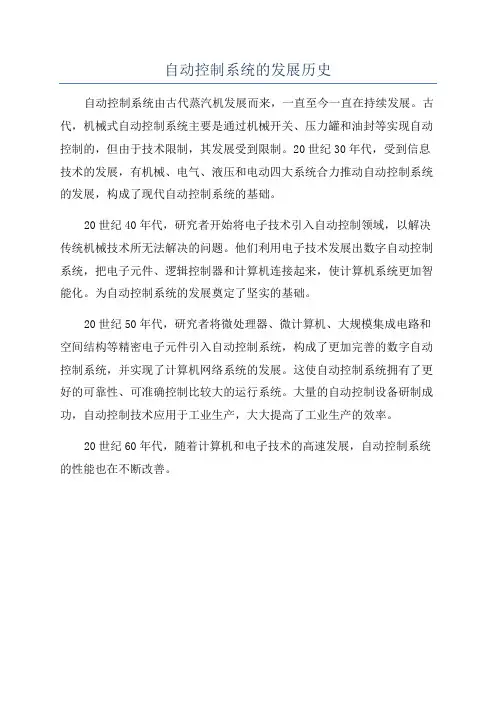 自动控制系统的发展历史

自动控制系统由古代蒸汽机发展而来，一直至今一直在持续发展。古代，机械式自动控制系统主要是通过机械开关、压力罐和油封等实现自动控制的，但由于技术限制，其发展受到限制。20世纪30年代，受到信息技术的发展，有机械、电气、液压和电动四大系统合力推动自动控制系统的发展，构成了现代自动控制系统的基础。

20世纪40年代，研究者开始将电子技术引入自动控制领域，以解决传统机械技术所无法解决的问题。他们利用电子技术发展出数字自动控制系统，把电子元件、逻辑控制器和计算机连接起来，使计算机系统更加智能化。为自动控制系统的发展奠定了坚实的基础。

20世纪50年代，研究者将微处理器、微计算机、大规模集成电路和空间结构等精密电子元件引入自动控制系统，构成了更加完善的数字自动控制系统，并实现了计算机网络系统的发展。这使自动控制系统拥有了更好的可靠性、可准确控制比较大的运行系统。大量的自动控制设备研制成功，自动控制技术应用于工业生产，大大提高了工业生产的效率。

20世纪60年代，随着计算机和电子技术的高速发展，自动控制系统的性能也在不断改善。